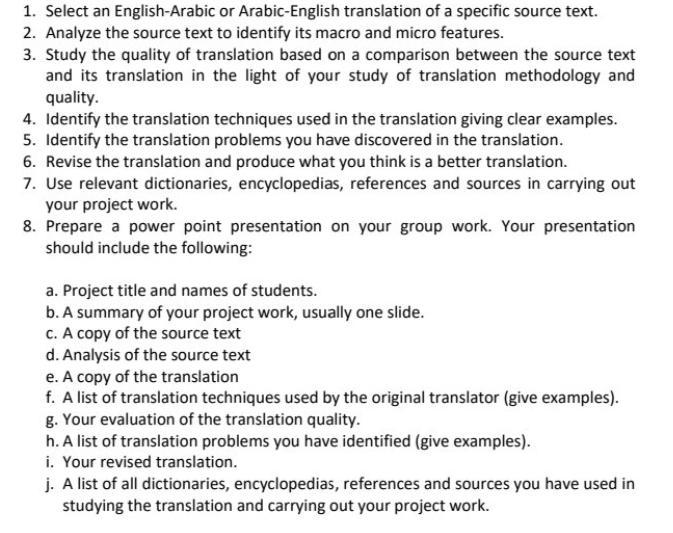 1. Select an English-Arabic or Arabic-English translation of a specific source text.
2. Analyze the source text to identify its macro and micro features.
3. Study the quality of translation based on a comparison between the source text and its translation in the light of your study of translation methodology and quality.
4. Identify the translation techniques used in the translation giving clear examples.
5. Identify the translation problems you have discovered in the translation.
6. Revise the translation and produce what you think is a better translation.
7. Use relevant dictionaries, encyclopedias, references and sources in carrying out your project work.
8. Prepare a power point presentation on your group work. Your presentation should include the following:

a. Project title and names of students.
b. A summary of your project work, usually one slide.
c. A copy of the source text
d. Analysis of the source text
e. A copy of the translation
f. A list of translation techniques used by the original translator (give examples).
g. Your evaluation of the translation quality.
h. A list of translation problems you have identified (give examples).
i. Your revised translation.
j. A list of all dictionaries, encyclopedias, references and sources you have used in studying the translation and carrying out your project work.